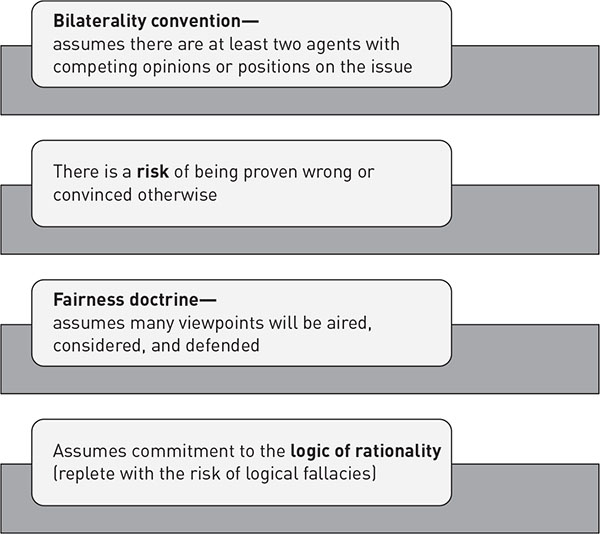 Bilaterality convention—
assumes there are at least two agents with competing opinions or positions on the issue

There is a risk of being proven wrong or convinced otherwise

Fairness doctrine—
assumes many viewpoints will be aired, considered, and defended

Assumes commitment to the logic of rationality (replete with the risk of logical fallacies)